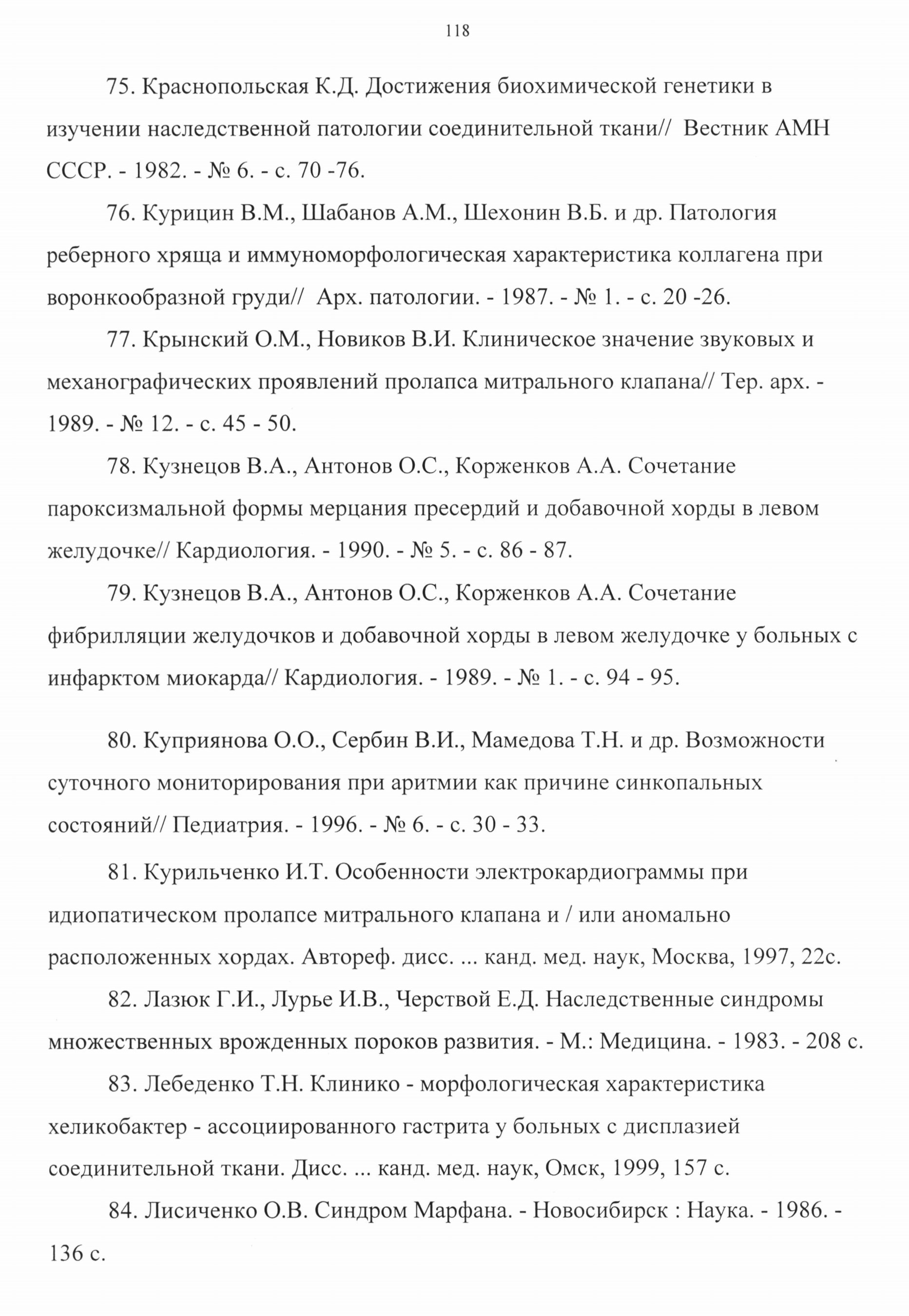 118

75. Краснопольская К.Д. Достижения биохимической генетики в изучении наследственной патологии соединительной ткани// Вестник АМН СССР. - 1982. - № 6. - с. 70 -76.

76. Курицин В.М., Шабанов А.М., Шехонин В.Б. и др. Патология реберного хряща и иммуноморфологическая характеристика коллагена при воронкообразной груди// Арх. патологии. - 1987. - № 1. - с. 20 -26.

77. Крынский О.М., Новиков В.И. Клиническое значение звуковых и механографических проявлений пролапса митрального клапана// Тер. арх. - 1989. - № 12. - с. 45 - 50.

78. Кузнецов В.А., Антонов О.С., Корженков А.А. Сочетание пароксизмальной формы мерцания пресердий и добавочной хорды в левом желудочке// Кардиология. - 1990. - № 5. - с. 86 - 87.

79. Кузнецов В.А., Антонов О.С., Корженков А.А. Сочетание фибрилляции желудочков и добавочной хорды в левом желудочке у больных с инфарктом миокарда// Кардиология. - 1989. - № 1. - с. 94 - 95.

80. Куприянова О.О., Сербин В.И., Мамедова Т.Н. и др. Возможности суточного мониторирования при аритмии как причине синкопальных состояний// Педиатрия. - 1996. - № 6. - с. 30 - 33.

81. Курильченко И.Т. Особенности электрокардиограммы при идиопатическом пролапсе митрального клапана и / или аномально расположенных хордах. Автореф. дисс. ... канд. мед. наук, Москва, 1997, 22с.

82. Лазюк Г.И., Лурье И.В., Черствой Е.Д. Наследственные синдромы множественных врожденных пороков развития. - М.: Медицина. - 1983. - 208 с.

83. Лебеденко Т.Н. Клинико - морфологическая характеристика хеликобактер - ассоциированного гастрита у больных с дисплазией соединительной ткани. Дисс. ... канд. мед. наук, Омск, 1999, 157 с.

84. Лисиченко О.В. Синдром Марфана. - Новосибирск : Наука. - 1986. - 136 с.